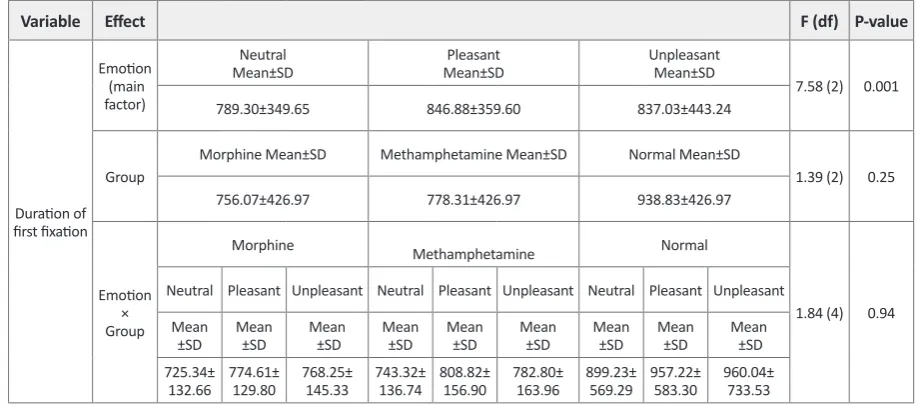 | Variable | Effect | | | | | | | | | | F (df) | P-value |
|---|---|---|---|---|---|---|---|---|---|---|---|---|
| Duration of first fixation | Emotion (main factor) | Neutral Mean±SD | | | Pleasant Mean±SD | | | Unpleasant Mean±SD | | | 7.58 (2) | 0.001 |
| | | 789.30±349.65 | | | 846.88±359.60 | | | 837.03±443.24 | | | | |
| | Group | Morphine Mean±SD | | | Methamphetamine Mean±SD | | | Normal Mean±SD | | | 1.39 (2) | 0.25 |
| | | 756.07±426.97 | | | 778.31±426.97 | | | 938.83±426.97 | | | | |
| | Emotion × Group | Morphine | | | Methamphetamine | | | Normal | | | 1.84 (4) | 0.94 |
| | | Neutral | Pleasant | Unpleasant | Neutral | Pleasant | Unpleasant | Neutral | Pleasant | Unpleasant | | |
| | | Mean ±SD | Mean ±SD | Mean ±SD | Mean ±SD | Mean ±SD | Mean ±SD | Mean ±SD | Mean ±SD | Mean ±SD | | |
| | | 725.34± 132.66 | 774.61± 129.80 | 768.25± 145.33 | 743.32± 136.74 | 808.82± 156.90 | 782.80± 163.96 | 899.23± 569.29 | 957.22± 583.30 | 960.04± 733.53 | | |